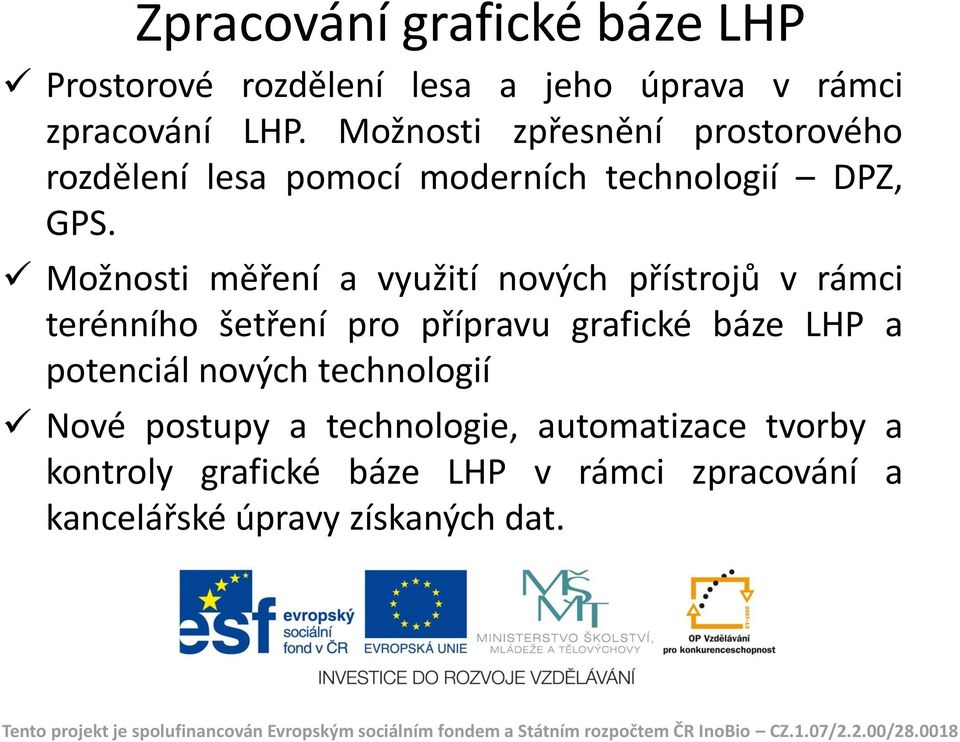 Zpracování grafické báze LHP

✓ Prostorové rozdělení lesa a jeho úprava v rámci zpracování LHP. Možnosti zpřesnění prostorového rozdělení lesa pomocí moderních technologií – DPZ, GPS.

✓ Možnosti měření a využití nových přístrojů v rámci terénního šetření pro přípravu grafické báze LHP a potenciál nových technologií

✓ Nové postupy a technologie, automatizace tvorby a kontroly grafické báze LHP v rámci zpracování a kancelářské úpravy získaných dat.

esf evropský sociální fond v ČR
EVROPSKÁ UNIE
MŠMT MINISTERSTVO ŠKOLSTVÍ, MLÁDEŽE A TĚLOVÝCHOVY
OP Vzdělávání pro konkurenceschopnost
INVESTICE DO ROZVOJE VZDĚLÁVÁNÍ

Tento projekt je spolufinancován Evropským sociálním fondem a Státním rozpočtem ČR InoBio – CZ.1.07/2.2.00/28.0018